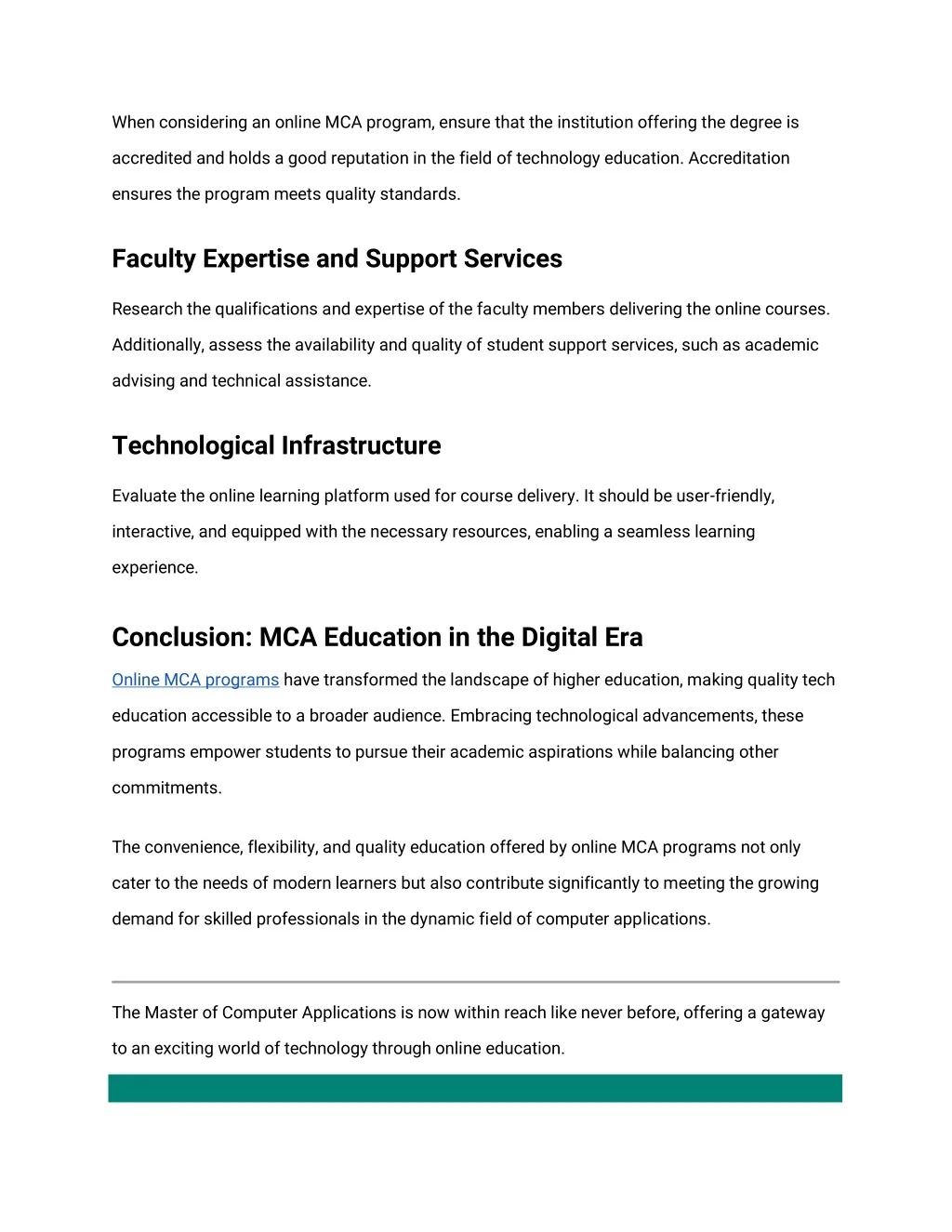 When considering an online MCA program, ensure that the institution offering the degree is accredited and holds a good reputation in the field of technology education. Accreditation ensures the program meets quality standards.

Faculty Expertise and Support Services

Research the qualifications and expertise of the faculty members delivering the online courses. Additionally, assess the availability and quality of student support services, such as academic advising and technical assistance.

Technological Infrastructure

Evaluate the online learning platform used for course delivery. It should be user-friendly, interactive, and equipped with the necessary resources, enabling a seamless learning experience.

Conclusion: MCA Education in the Digital Era

Online MCA programs have transformed the landscape of higher education, making quality tech education accessible to a broader audience. Embracing technological advancements, these programs empower students to pursue their academic aspirations while balancing other commitments.

The convenience, flexibility, and quality education offered by online MCA programs not only cater to the needs of modern learners but also contribute significantly to meeting the growing demand for skilled professionals in the dynamic field of computer applications.

The Master of Computer Applications is now within reach like never before, offering a gateway to an exciting world of technology through online education.